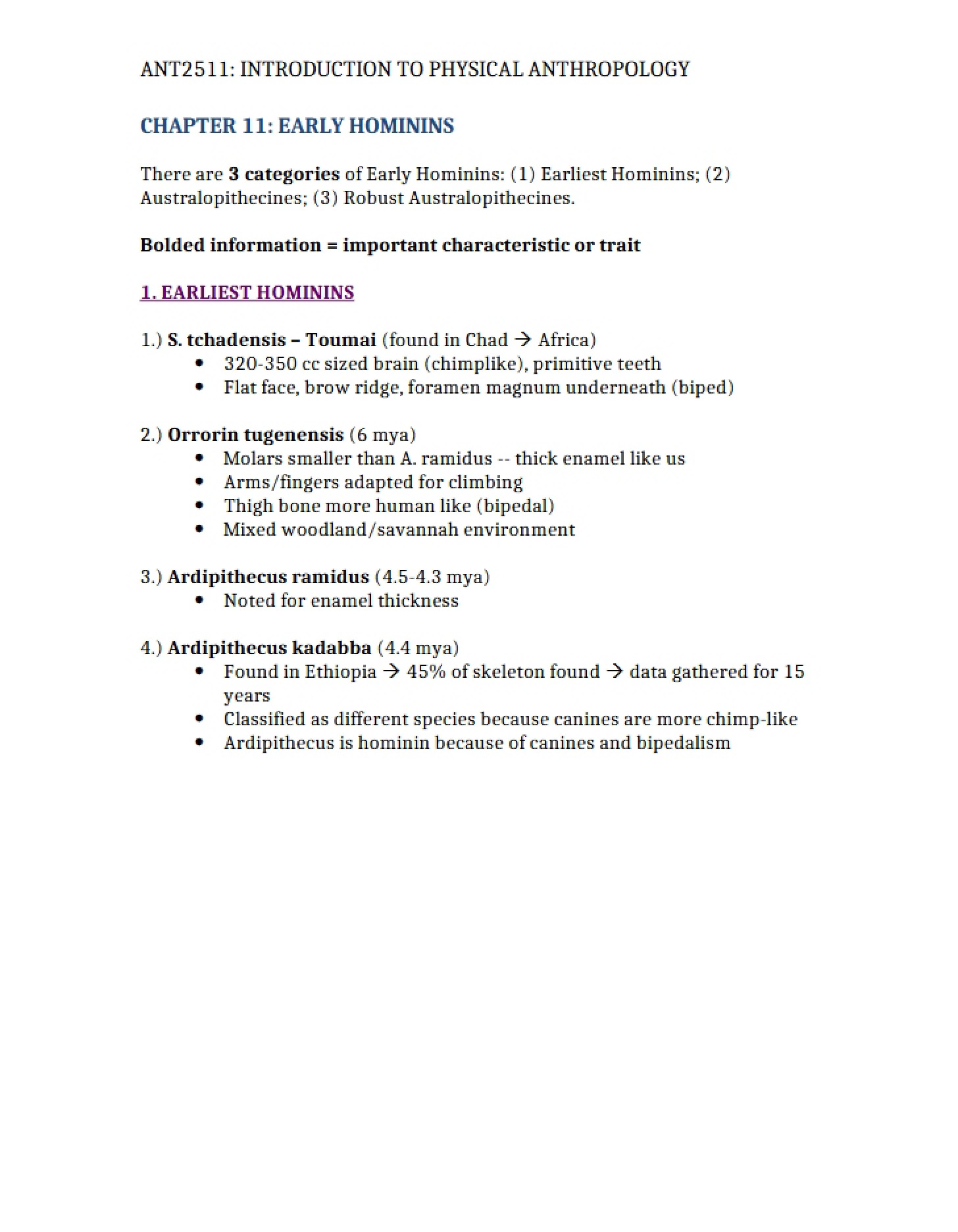 ANT2511: INTRODUCTION TO PHYSICAL ANTHROPOLOGY

CHAPTER 11: EARLY HOMININS

There are 3 categories of Early Hominins: (1) Earliest Hominins; (2) Australopithecines; (3) Robust Australopithecines.

Bolded information = important characteristic or trait

1. EARLIEST HOMININS

1.) S. tchadensis – Toumai (found in Chad → Africa)
• 320-350 cc sized brain (chimplike), primitive teeth
• Flat face, brow ridge, foramen magnum underneath (biped)

2.) Orrorin tugenensis (6 mya)
• Molars smaller than A. ramidus -- thick enamel like us
• Arms/fingers adapted for climbing
• Thigh bone more human like (bipedal)
• Mixed woodland/savannah environment

3.) Ardipithecus ramidus (4.5-4.3 mya)
• Noted for enamel thickness

4.) Ardipithecus kadabba (4.4 mya)
• Found in Ethiopia → 45% of skeleton found → data gathered for 15 years
• Classified as different species because canines are more chimp-like
• Ardipithecus is hominin because of canines and bipedalism